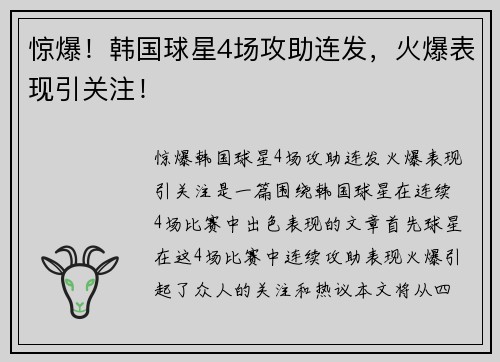 惊爆！韩国球星4场攻助连发，火爆表现引关注！

惊爆韩国球星4场攻助连发火爆表现引关注是一篇围绕韩国球星在连续4场比赛中出色表现的文章首先球星在这4场比赛中连续攻助表现火爆引起了众人的关注和热议本文将从四